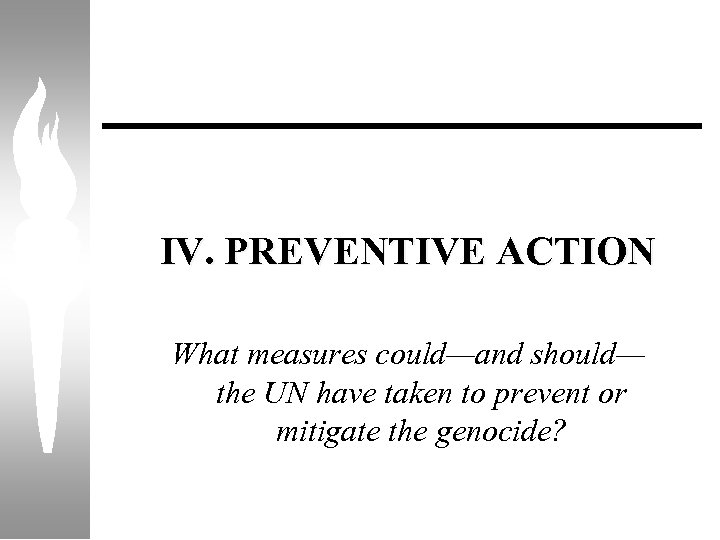 IV. PREVENTIVE ACTION

What measures could—and should—the UN have taken to prevent or mitigate the genocide?